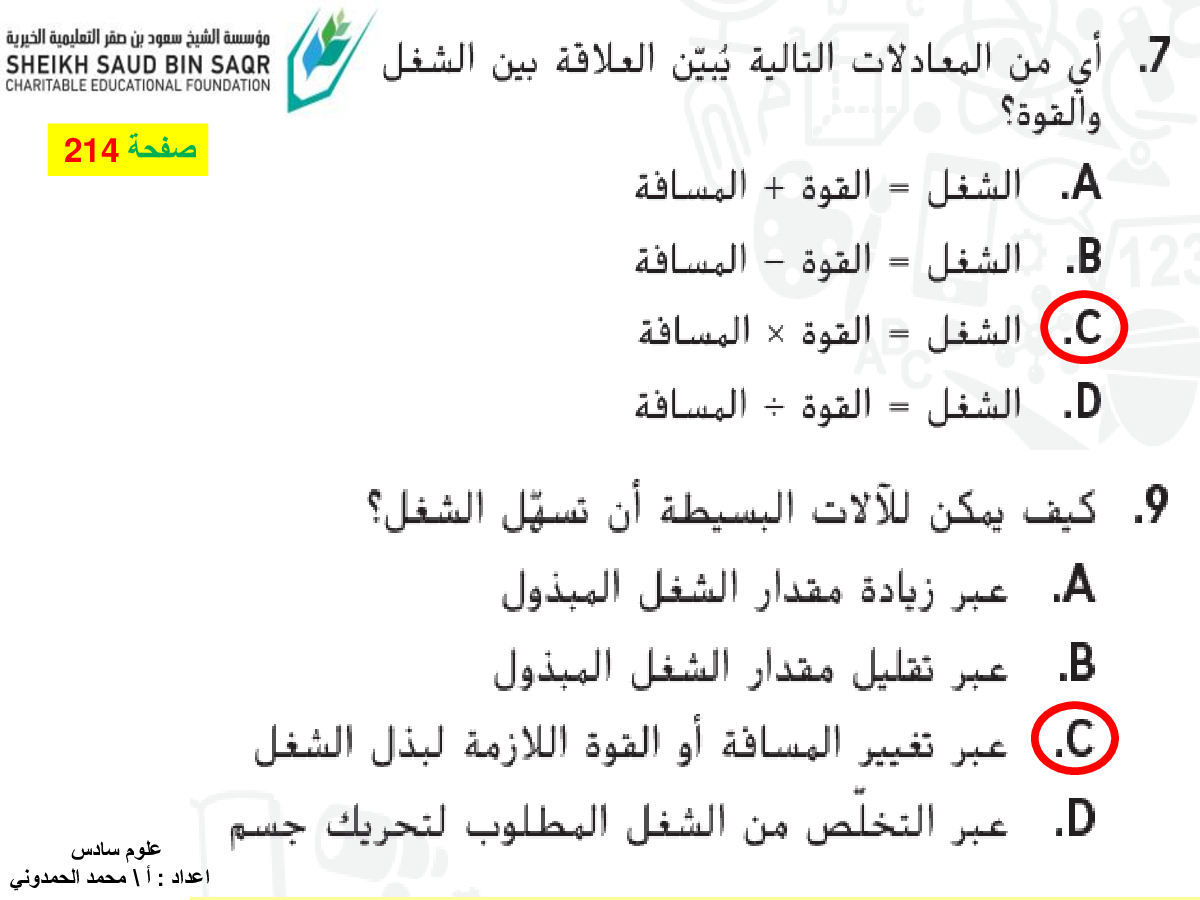 مؤسسة الشيخ سعود بن صقر التعليمية الخيرية
SHEIKH SAUD BIN SAQR
CHARITABLE EDUCATIONAL FOUNDATION

صفحة 214

7. أي من المعادلات التالية يُبيّن العلاقة بين الشغل والقوة؟

A. الشغل = القوة + المسافة

B. الشغل = القوة − المسافة

C. الشغل = القوة × المسافة

D. الشغل = القوة ÷ المسافة

9. كيف يمكن للآلات البسيطة أن تسهّل الشغل؟

A. عبر زيادة مقدار الشغل المبذول

B. عبر تقليل مقدار الشغل المبذول

C. عبر تغيير المسافة أو القوة اللازمة لبذل الشغل

D. عبر التخلّص من الشغل المطلوب لتحريك جسم

علوم سادس
اعداد : أ \ محمد الحمدوني